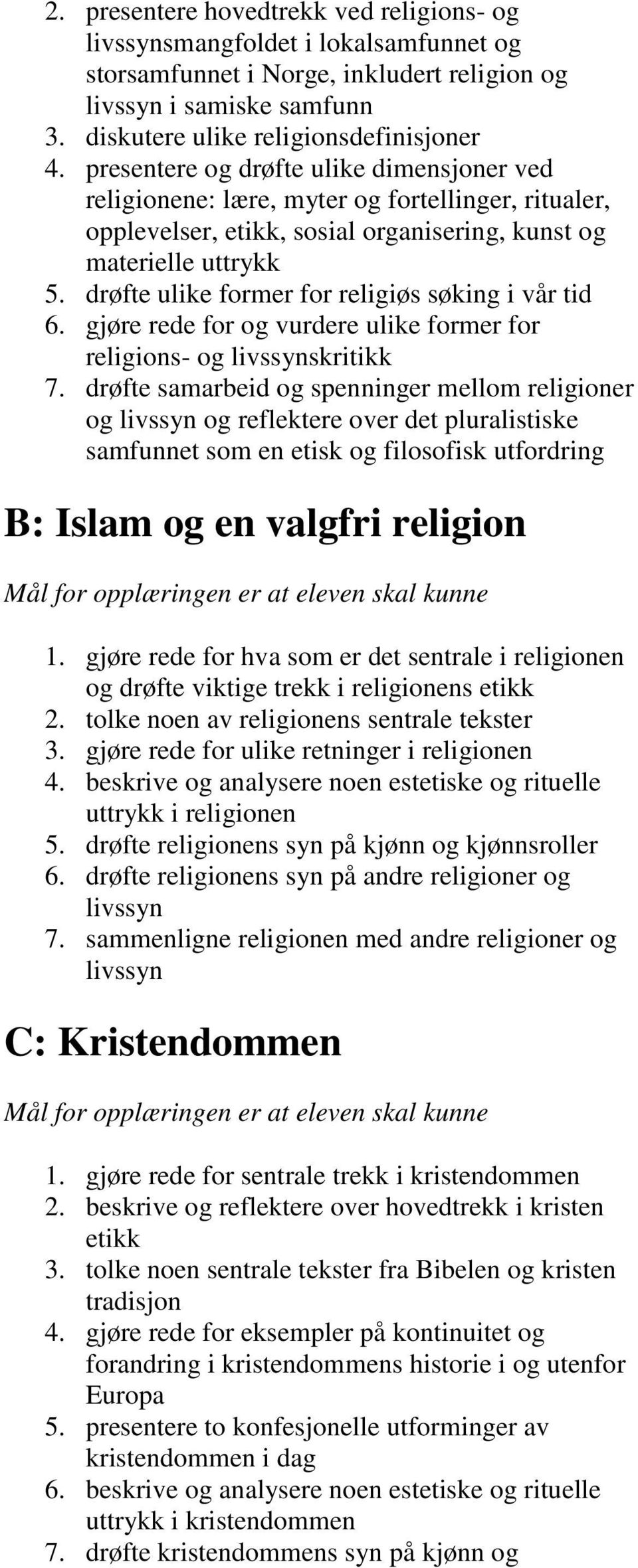 2. presentere hovedtrekk ved religions- og livssynsmangfoldet i lokalsamfunnet og storsamfunnet i Norge, inkludert religion og livssyn i samiske samfunn
3. diskutere ulike religionsdefinisjoner
4. presentere og drøfte ulike dimensjoner ved religionene: lære, myter og fortellinger, ritualer, opplevelser, etikk, sosial organisering, kunst og materielle uttrykk
5. drøfte ulike former for religiøs søking i vår tid
6. gjøre rede for og vurdere ulike former for religions- og livssynskritikk
7. drøfte samarbeid og spenninger mellom religioner og livssyn og reflektere over det pluralistiske samfunnet som en etisk og filosofisk utfordring

B: Islam og en valgfri religion

Mål for opplæringen er at eleven skal kunne

1. gjøre rede for hva som er det sentrale i religionen og drøfte viktige trekk i religionens etikk
2. tolke noen av religionens sentrale tekster
3. gjøre rede for ulike retninger i religionen
4. beskrive og analysere noen estetiske og rituelle uttrykk i religionen
5. drøfte religionens syn på kjønn og kjønnsroller
6. drøfte religionens syn på andre religioner og livssyn
7. sammenligne religionen med andre religioner og livssyn

C: Kristendommen

Mål for opplæringen er at eleven skal kunne

1. gjøre rede for sentrale trekk i kristendommen
2. beskrive og reflektere over hovedtrekk i kristen etikk
3. tolke noen sentrale tekster fra Bibelen og kristen tradisjon
4. gjøre rede for eksempler på kontinuitet og forandring i kristendommens historie i og utenfor Europa
5. presentere to konfesjonelle utforminger av kristendommen i dag
6. beskrive og analysere noen estetiske og rituelle uttrykk i kristendommen
7. drøfte kristendommens syn på kjønn og